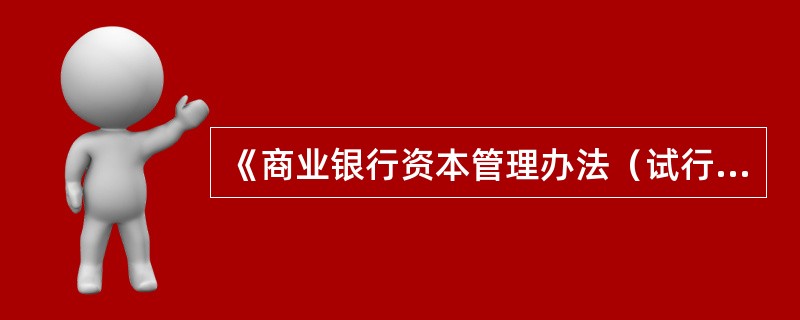 《商业银行资本管理办法（试行...